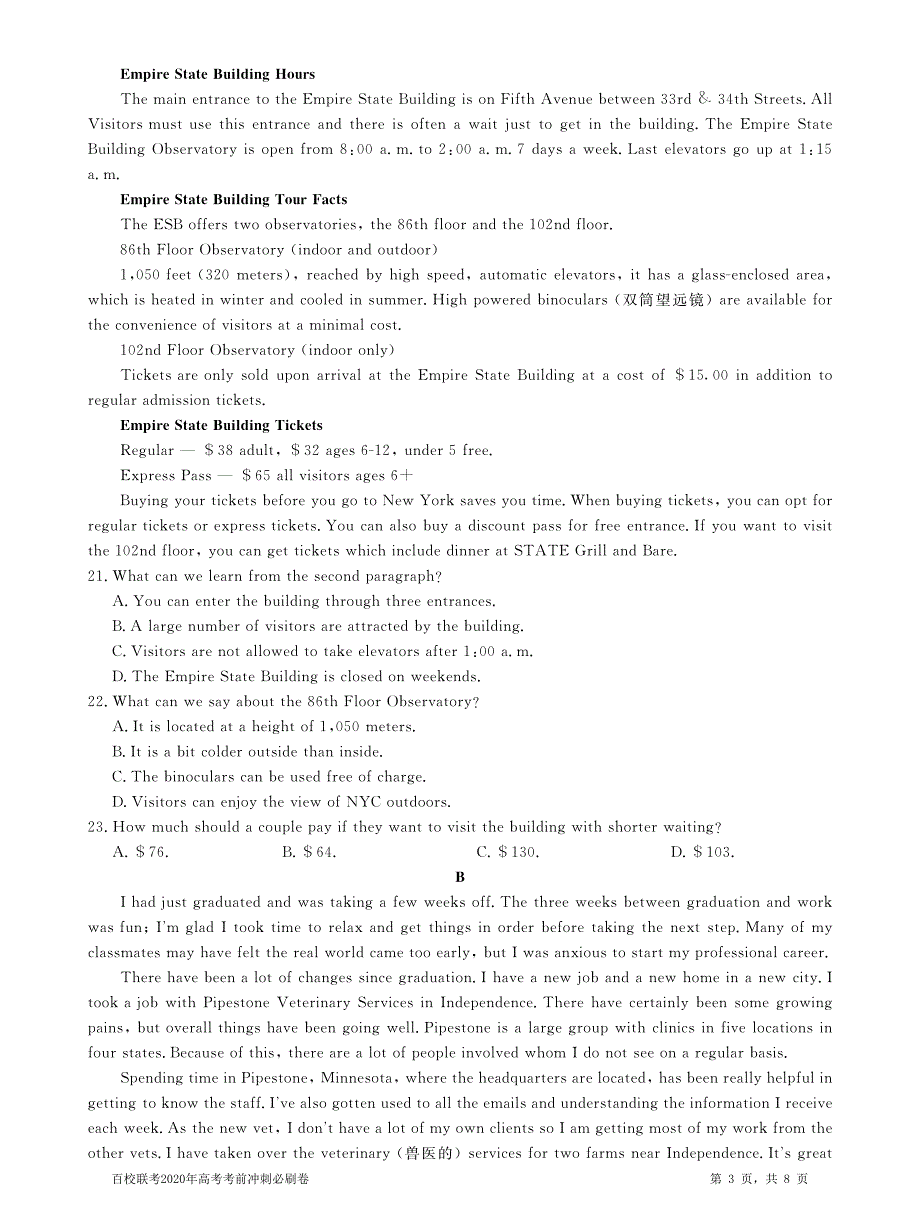 **Empire State Building Hours**

The main entrance to the Empire State Building is on Fifth Avenue between 33rd & 34th Streets. All Visitors must use this entrance and there is often a wait just to get in the building. The Empire State Building Observatory is open from 8:00 a. m. to 2:00 a. m. 7 days a week. Last elevators go up at 1:15 a. m.

**Empire State Building Tour Facts**

The ESB offers two observatories, the 86th floor and the 102nd floor.

86th Floor Observatory (indoor and outdoor)

1,050 feet (320 meters), reached by high speed, automatic elevators, it has a glass-enclosed area, which is heated in winter and cooled in summer. High powered binoculars (双筒望远镜) are available for the convenience of visitors at a minimal cost.

102nd Floor Observatory (indoor only)

Tickets are only sold upon arrival at the Empire State Building at a cost of $15.00 in addition to regular admission tickets.

**Empire State Building Tickets**

Regular — $38 adult, $32 ages 6-12, under 5 free.

Express Pass — $65 all visitors ages 6+

Buying your tickets before you go to New York saves you time. When buying tickets, you can opt for regular tickets or express tickets. You can also buy a discount pass for free entrance. If you want to visit the 102nd floor, you can get tickets which include dinner at STATE Grill and Bare.

21. What can we learn from the second paragraph?
A. You can enter the building through three entrances.
B. A large number of visitors are attracted by the building.
C. Visitors are not allowed to take elevators after 1:00 a. m.
D. The Empire State Building is closed on weekends.

22. What can we say about the 86th Floor Observatory?
A. It is located at a height of 1,050 meters.
B. It is a bit colder outside than inside.
C. The binoculars can be used free of charge.
D. Visitors can enjoy the view of NYC outdoors.

23. How much should a couple pay if they want to visit the building with shorter waiting?
A. $76. B. $64. C. $130. D. $103.

**B**

I had just graduated and was taking a few weeks off. The three weeks between graduation and work was fun; I'm glad I took time to relax and get things in order before taking the next step. Many of my classmates may have felt the real world came too early, but I was anxious to start my professional career.

There have been a lot of changes since graduation. I have a new job and a new home in a new city. I took a job with Pipestone Veterinary Services in Independence. There have certainly been some growing pains, but overall things have been going well. Pipestone is a large group with clinics in five locations in four states. Because of this, there are a lot of people involved whom I do not see on a regular basis.

Spending time in Pipestone, Minnesota, where the headquarters are located, has been really helpful in getting to know the staff. I've also gotten used to all the emails and understanding the information I receive each week. As the new vet, I don't have a lot of my own clients so I am getting most of my work from the other vets. I have taken over the veterinary (兽医的) services for two farms near Independence. It's great

百校联考2020年高考考前冲刺必刷卷 第 3 页，共 8 页